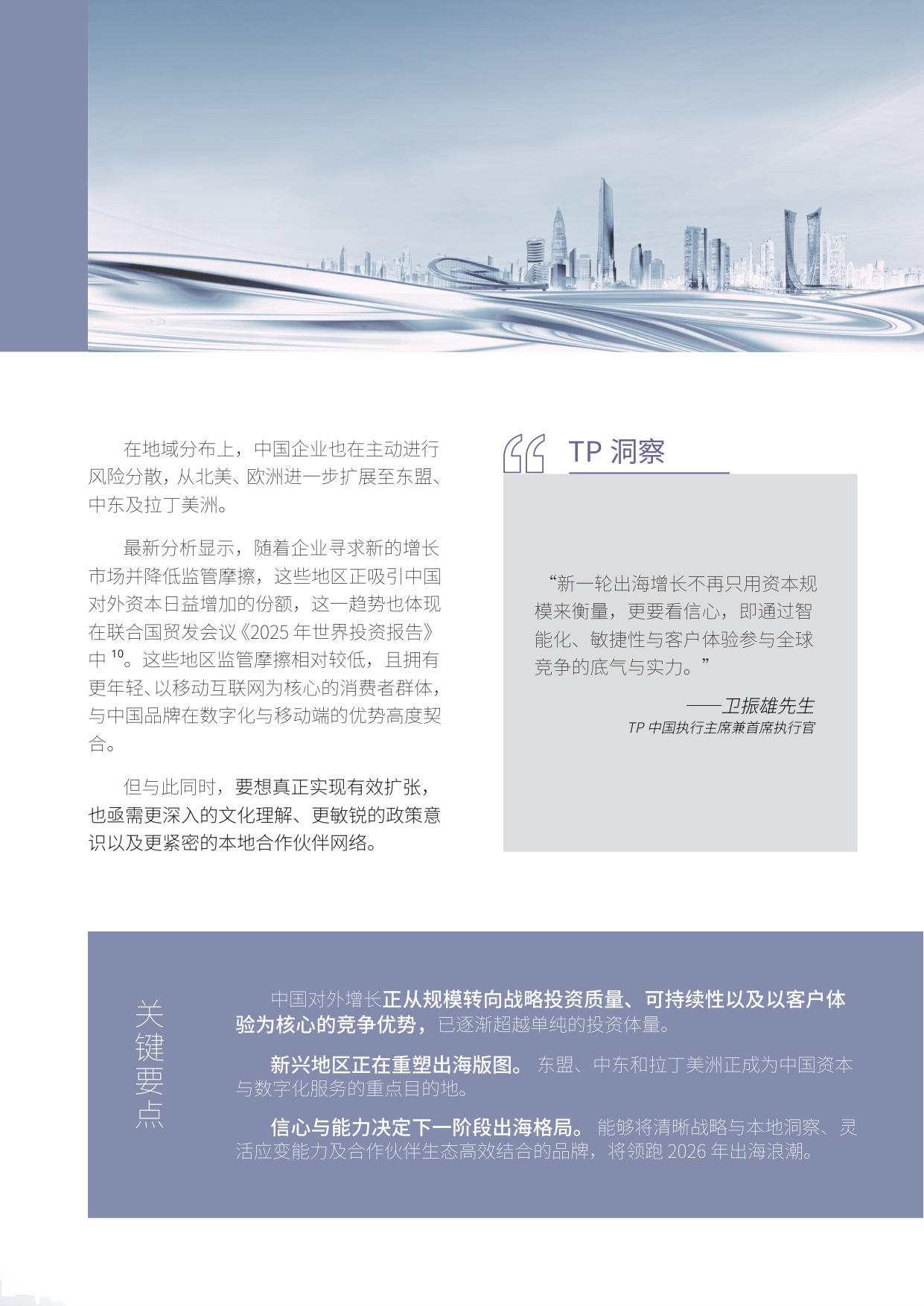 在地域分布上，中国企业也在主动进行风险分散，从北美、欧洲进一步扩展至东盟、中东及拉丁美洲。

最新分析显示，随着企业寻求新的增长市场并降低监管摩擦，这些地区正吸引中国对外资本日益增加的份额，这一趋势也体现在联合国贸发会议《2025 年世界投资报告》中 $^{10}$。这些地区监管摩擦相对较低，且拥有更年轻、以移动互联网为核心的消费者群体，与中国品牌在数字化与移动端的优势高度契合。

但与此同时，要想真正实现有效扩张，也亟需更深入的文化理解、更敏锐的政策意识以及更紧密的本地合作伙伴网络。

TP 洞察

“新一轮出海增长不再只用资本规模来衡量，更要看信心，即通过智能化、敏捷性与客户体验参与全球竞争的底气与实力。”

——卫振雄先生
TP 中国执行主席兼首席执行官

关键要点

中国对外增长正从规模转向战略投资质量、可持续性以及以客户体验为核心的竞争优势，已逐渐超越单纯的投资体量。

新兴地区正在重塑出海版图。东盟、中东和拉丁美洲正成为中国资本与数字化服务的重点目的地。

信心与能力决定下一阶段出海格局。能够将清晰战略与本地洞察、灵活应变能力及合作伙伴生态高效结合的品牌，将领跑 2026 年出海浪潮。